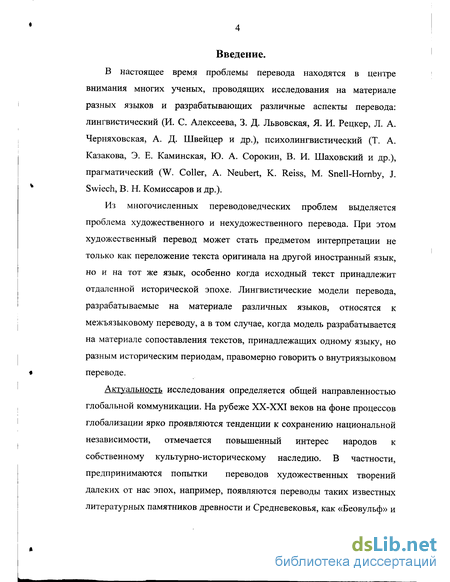 4

Введение.

В настоящее время проблемы перевода находятся в центре внимания многих ученых, проводящих исследования на материале разных языков и разрабатывающих различные аспекты перевода: лингвистический (И. С. Алексеева, З. Д. Львовская, Я. И. Рецкер, Л. А. Черняховская, А. Д. Швейцер и др.), психолингвистический (Т. А. Казакова, Э. Е. Каминская, Ю. А. Сорокин, В. И. Шаховский и др.), прагматический (W. Coller, A. Neubert, K. Reiss, M. Snell-Hornby, J. Swiech, В. Н. Комиссаров и др.).

Из многочисленных переводоведческих проблем выделяется проблема художественного и нехудожественного перевода. При этом художественный перевод может стать предметом интерпретации не только как переложение текста оригинала на другой иностранный язык, но и на тот же язык, особенно когда исходный текст принадлежит отдаленной исторической эпохе. Лингвистические модели перевода, разрабатываемые на материале различных языков, относятся к межъязыковому переводу, а в том случае, когда модель разрабатывается на материале сопоставления текстов, принадлежащих одному языку, но разным историческим периодам, правомерно говорить о внутриязыковом переводе.

Актуальность исследования определяется общей направленностью глобальной коммуникации. На рубеже XX-XXI веков на фоне процессов глобализации ярко проявляются тенденции к сохранению национальной независимости, отмечается повышенный интерес народов к собственному культурно-историческому наследию. В частности, предпринимаются попытки переводов художественных творений далеких от нас эпох, например, появляются переводы таких известных литературных памятников древности и Средневековья, как «Беовульф» и

dsLib.net
библиотека диссертаций